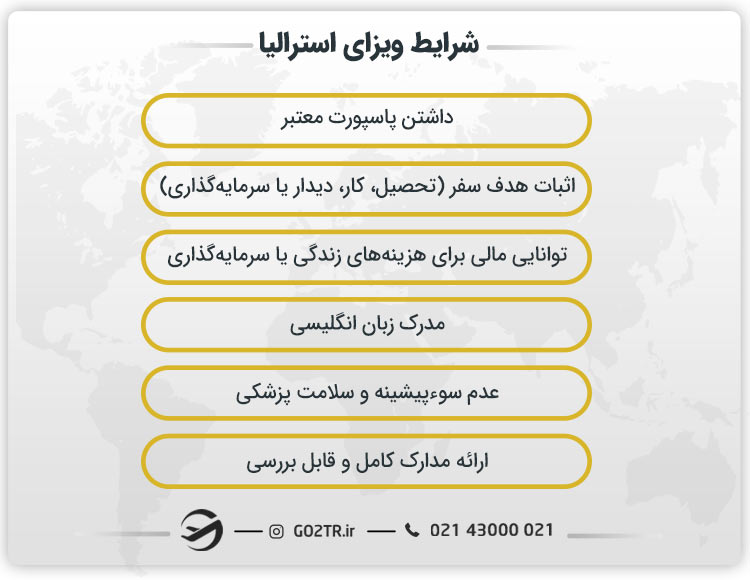 شرایط ویزای استرالیا

داشتن پاسپورت معتبر

اثبات هدف سفر (تحصیل، کار، دیدار یا سرمایه‌گذاری)

توانایی مالی برای هزینه‌های زندگی یا سرمایه‌گذاری

مدرک زبان انگلیسی

عدم سوءپیشینه و سلامت پزشکی

ارائه مدارک کامل و قابل بررسی

GO2TR.ir 021 43000 021